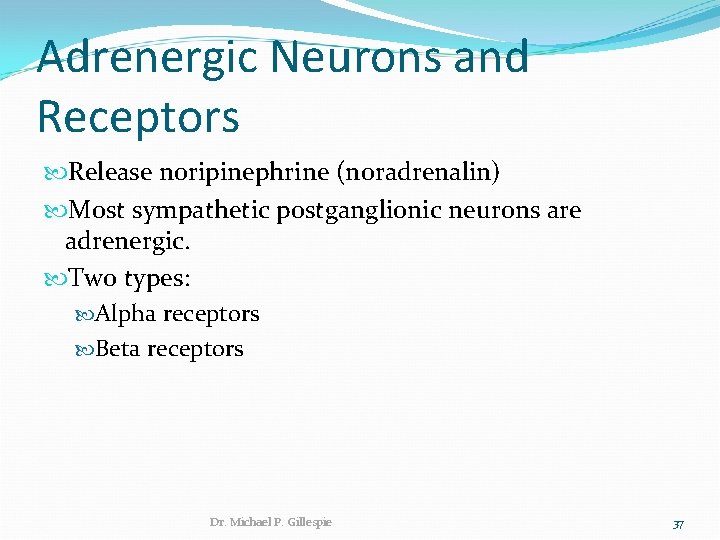 Adrenergic Neurons and Receptors

Release noripinephrine (noradrenalin)

Most sympathetic postganglionic neurons are adrenergic.

Two types:

Alpha receptors

Beta receptors

Dr. Michael P. Gillespie

37